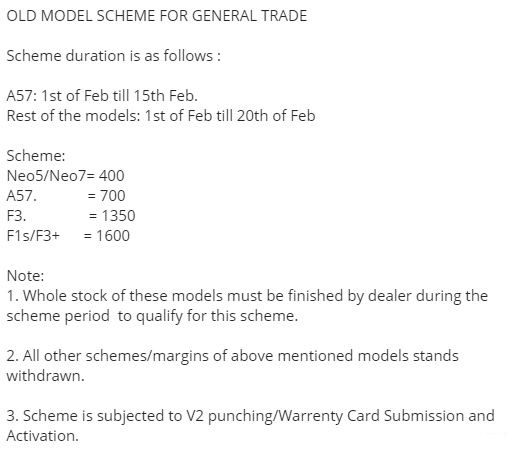 OLD MODEL SCHEME FOR GENERAL TRADE

Scheme duration is as follows :

A57: 1st of Feb till 15th Feb.
Rest of the models: 1st of Feb till 20th of Feb

Scheme:
Neo5/Neo7= 400
A57. = 700
F3. = 1350
F1s/F3+ = 1600

Note:
1. Whole stock of these models must be finished by dealer during the scheme period to qualify for this scheme.

2. All other schemes/margins of above mentioned models stands withdrawn.

3. Scheme is subjected to V2 punching/Warrenty Card Submission and Activation.